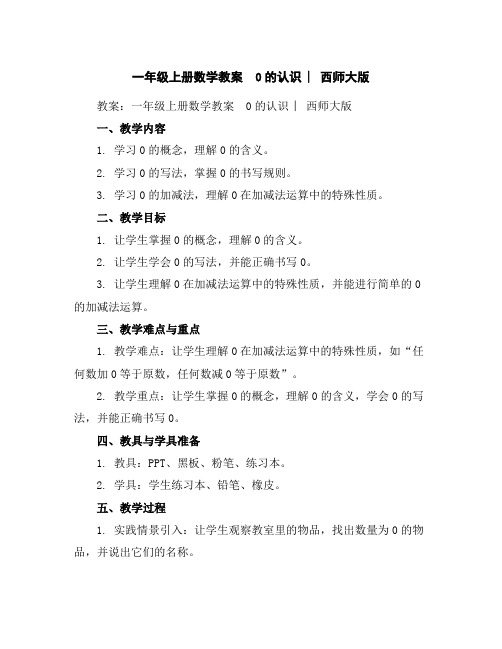 一年级上册数学教案　0的认识｜ 西师大版

教案：一年级上册数学教案　0的认识｜ 西师大版

一、教学内容

1. 学习0的概念，理解0的含义。

2. 学习0的写法，掌握0的书写规则。

3. 学习0的加减法，理解0在加减法运算中的特殊性质。

二、教学目标

1. 让学生掌握0的概念，理解0的含义。

2. 让学生学会0的写法，并能正确书写0。

3. 让学生理解0在加减法运算中的特殊性质，并能进行简单的0的加减法运算。

三、教学难点与重点

1. 教学难点：让学生理解0在加减法运算中的特殊性质，如“任何数加0等于原数，任何数减0等于原数”。

2. 教学重点：让学生掌握0的概念，理解0的含义，学会0的写法，并能正确书写0。

四、教具与学具准备

1. 教具：PPT、黑板、粉笔、练习本。

2. 学具：学生练习本、铅笔、橡皮。

五、教学过程

1. 实践情景引入：让学生观察教室里的物品，找出数量为0的物品，并说出它们的名称。